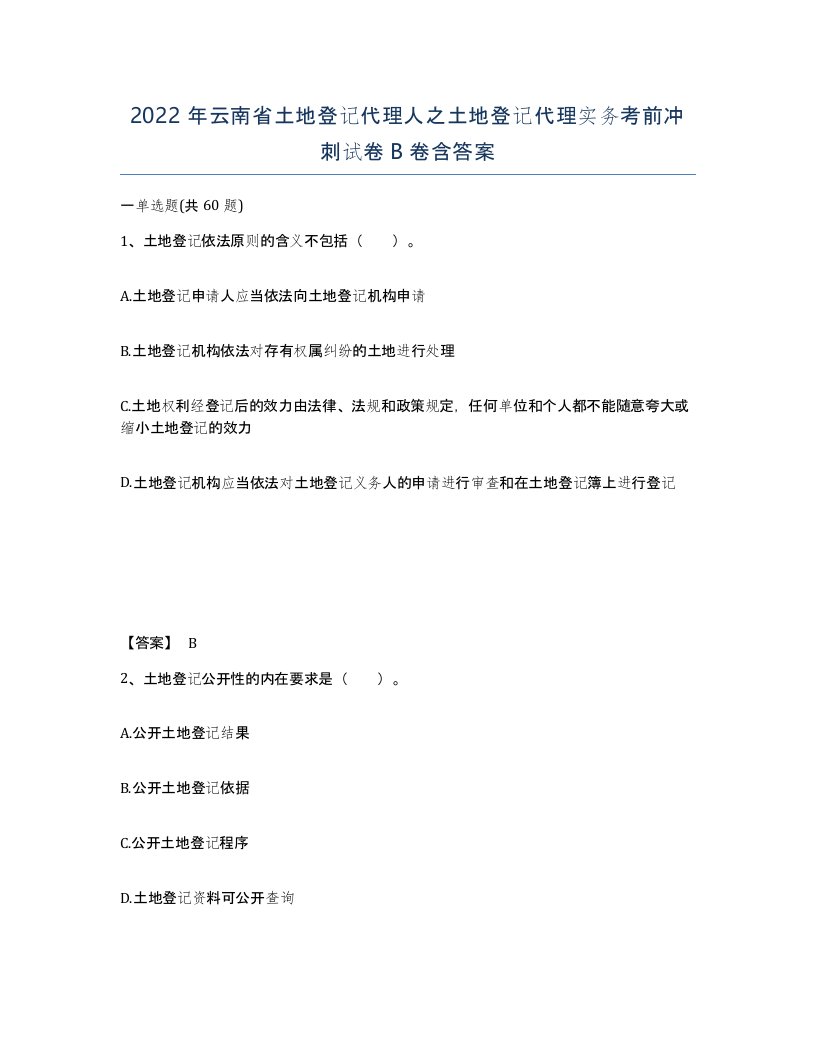 2022年云南省土地登记代理人之土地登记代理实务考前冲刺试卷B卷含答案

一单选题(共60题)

1、土地登记依法原则的含义不包括（　）。

A.土地登记申请人应当依法向土地登记机构申请

B.土地登记机构依法对存有权属纠纷的土地进行处理

C.土地权利经登记后的效力由法律、法规和政策规定，任何单位和个人都不能随意夸大或缩小土地登记的效力

D.土地登记机构应当依法对土地登记义务人的申请进行审查和在土地登记簿上进行登记

【答案】 B

2、土地登记公开性的内在要求是（　）。

A.公开土地登记结果

B.公开土地登记依据

C.公开土地登记程序

D.土地登记资料可公开查询